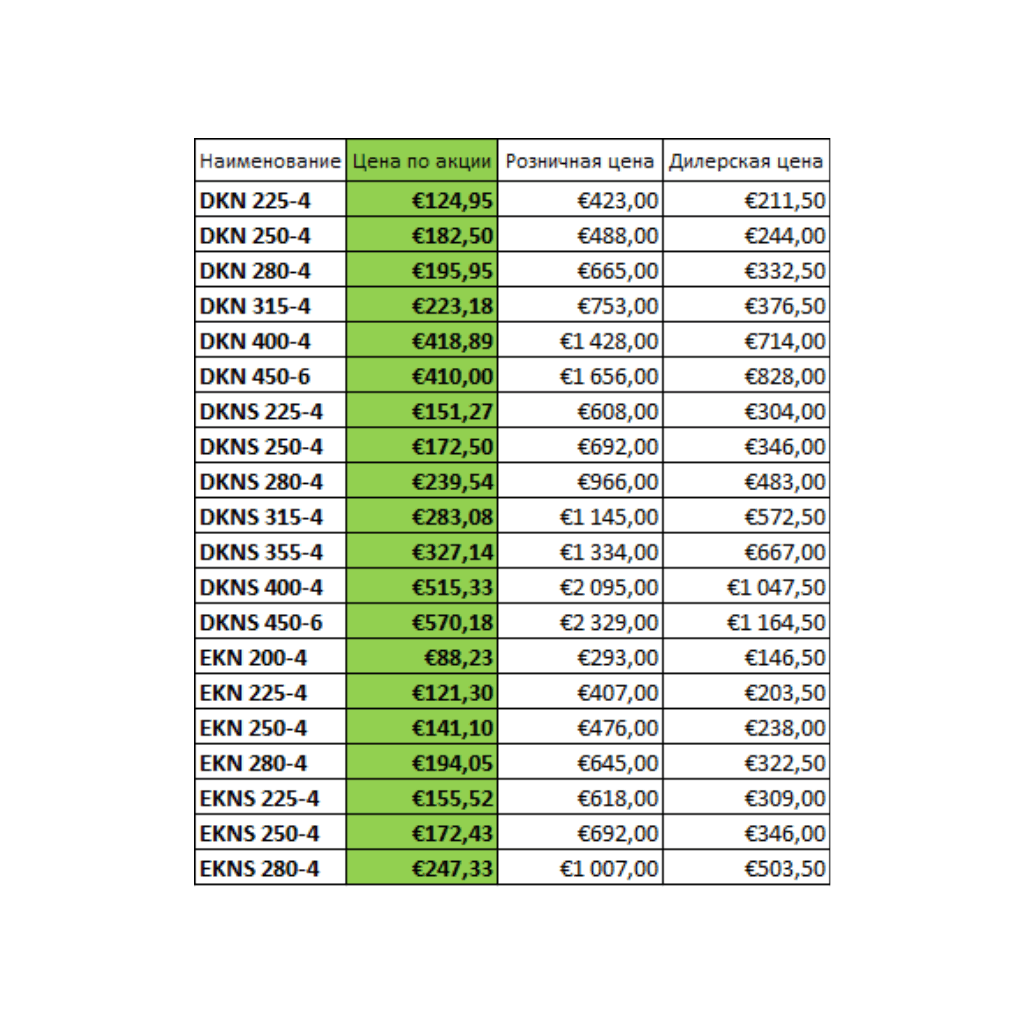 | Наименование | Цена по акции | Розничная цена | Дилерская цена |
|---|---|---|---|
| DKN 225-4 | €124,95 | €423,00 | €211,50 |
| DKN 250-4 | €182,50 | €488,00 | €244,00 |
| DKN 280-4 | €195,95 | €665,00 | €332,50 |
| DKN 315-4 | €223,18 | €753,00 | €376,50 |
| DKN 400-4 | €418,89 | €1 428,00 | €714,00 |
| DKN 450-6 | €410,00 | €1 656,00 | €828,00 |
| DKNS 225-4 | €151,27 | €608,00 | €304,00 |
| DKNS 250-4 | €172,50 | €692,00 | €346,00 |
| DKNS 280-4 | €239,54 | €966,00 | €483,00 |
| DKNS 315-4 | €283,08 | €1 145,00 | €572,50 |
| DKNS 355-4 | €327,14 | €1 334,00 | €667,00 |
| DKNS 400-4 | €515,33 | €2 095,00 | €1 047,50 |
| DKNS 450-6 | €570,18 | €2 329,00 | €1 164,50 |
| EKN 200-4 | €88,23 | €293,00 | €146,50 |
| EKN 225-4 | €121,30 | €407,00 | €203,50 |
| EKN 250-4 | €141,10 | €476,00 | €238,00 |
| EKN 280-4 | €194,05 | €645,00 | €322,50 |
| EKNS 225-4 | €155,52 | €618,00 | €309,00 |
| EKNS 250-4 | €172,43 | €692,00 | €346,00 |
| EKNS 280-4 | €247,33 | €1 007,00 | €503,50 |